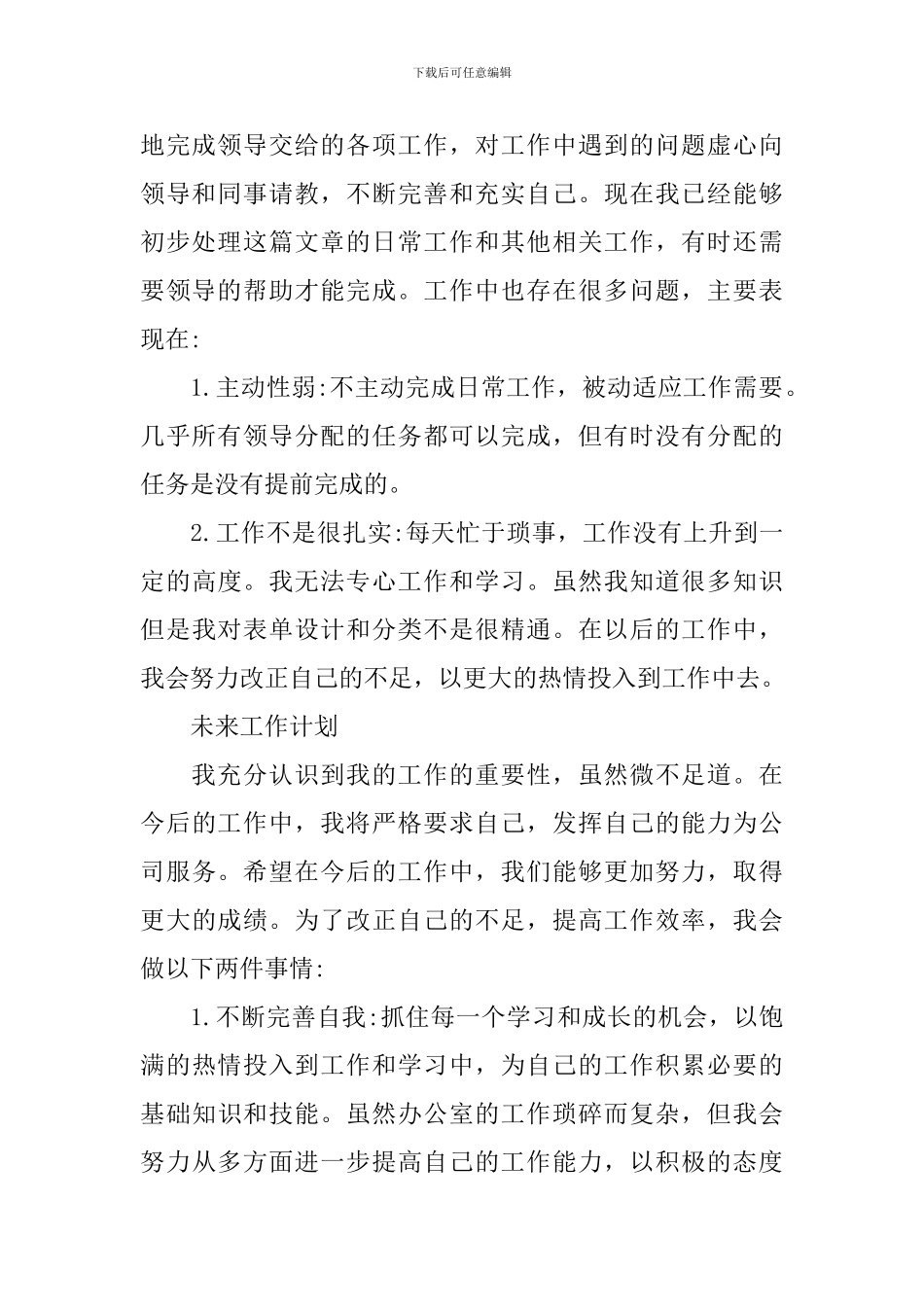 下载后可任意编辑

地完成领导交给的各项工作，对工作中遇到的问题虚心向领导和同事请教，不断完善和充实自己。现在我已经能够初步处理这篇文章的日常工作和其他相关工作，有时还需要领导的帮助才能完成。工作中也存在很多问题，主要表现在:

1.主动性弱:不主动完成日常工作，被动适应工作需要。几乎所有领导分配的任务都可以完成，但有时没有分配的任务是没有提前完成的。

2.工作不是很扎实:每天忙于琐事，工作没有上升到一定的高度。我无法专心工作和学习。虽然我知道很多知识但是我对表单设计和分类不是很精通。在以后的工作中，我会努力改正自己的不足，以更大的热情投入到工作中去。

未来工作计划

我充分认识到我的工作的重要性，虽然微不足道。在今后的工作中，我将严格要求自己，发挥自己的能力为公司服务。希望在今后的工作中，我们能够更加努力，取得更大的成绩。为了改正自己的不足，提高工作效率，我会做以下两件事情:

1.不断完善自我:抓住每一个学习和成长的机会，以饱满的热情投入到工作和学习中，为自己的工作积累必要的基础知识和技能。虽然办公室的工作琐碎而复杂，但我会努力从多方面进一步提高自己的工作能力，以积极的态度